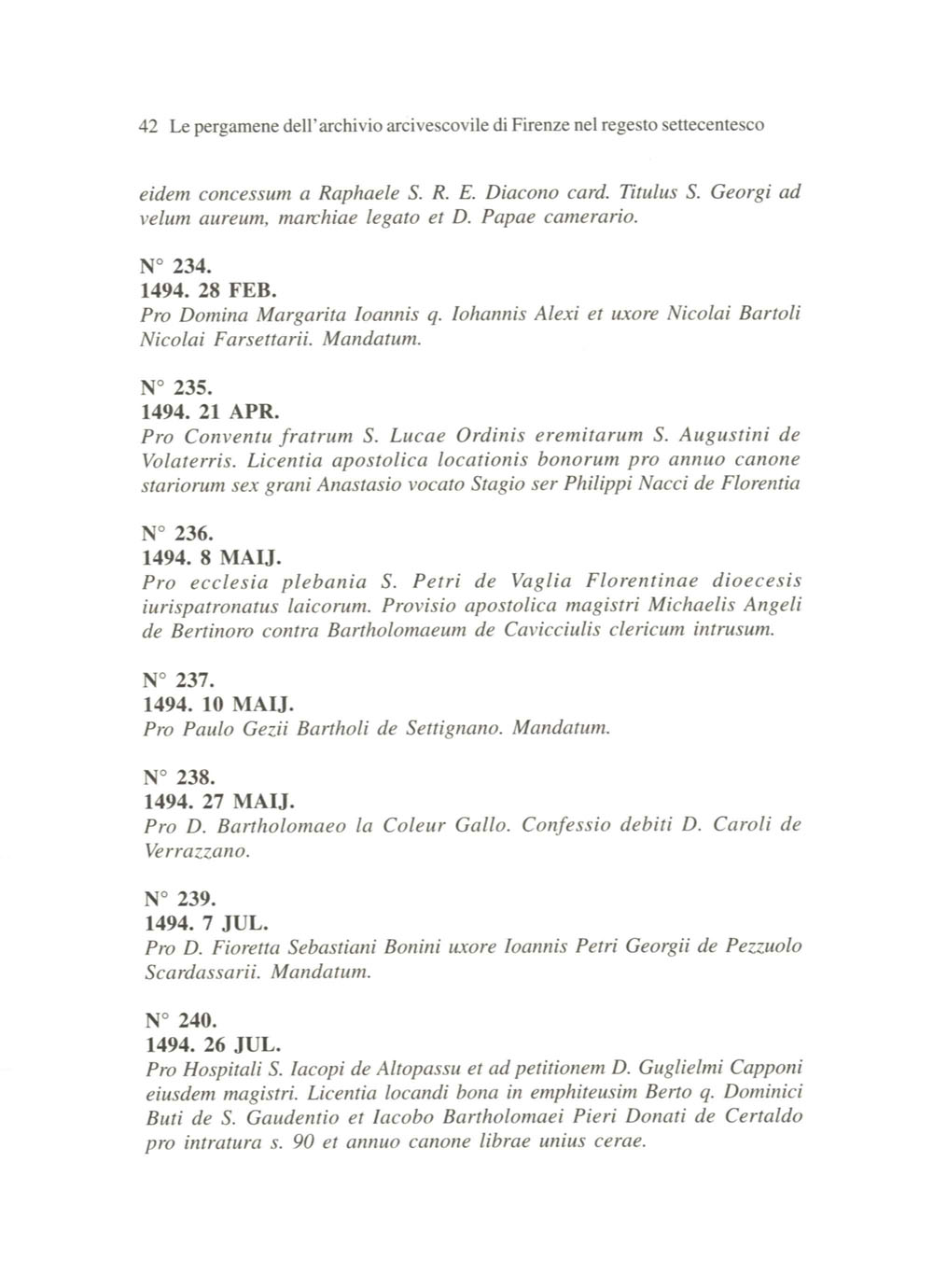 42 Le pergamene dell'archivio arcivescovile di Firenze nel regesto settecentesco

eidem concessum a Raphaele S. R. E. Diacono card. Titulus S. Georgi ad velum aureum, marchiae legato et D. Papae camerario.

N° 234.
1494. 28 FEB.
Pro Domina Margarita Ioannis q. Iohannis Alexi et uxore Nicolai Bartoli Nicolai Farsettarii. Mandatum.

N° 235.
1494. 21 APR.
Pro Conventu fratrum S. Lucae Ordinis eremitarum S. Augustini de Volaterris. Licentia apostolica locationis bonorum pro annuo canone stariorum sex grani Anastasio vocato Stagio ser Philippi Nacci de Florentia

N° 236.
1494. 8 MAIJ.
Pro ecclesia plebania S. Petri de Vaglia Florentinae dioecesis iurispatronatus laicorum. Provisio apostolica magistri Michaelis Angeli de Bertinoro contra Bartholomaeum de Cavicciulis clericum intrusum.

N° 237.
1494. 10 MAIJ.
Pro Paulo Gezii Bartholi de Settignano. Mandatum.

N° 238.
1494. 27 MAIJ.
Pro D. Bartholomaeo la Coleur Gallo. Confessio debiti D. Caroli de Verrazzano.

N° 239.
1494. 7 JUL.
Pro D. Fioretta Sebastiani Bonini uxore Ioannis Petri Georgii de Pezzuolo Scardassarii. Mandatum.

N° 240.
1494. 26 JUL.
Pro Hospitali S. Iacopi de Altopassu et ad petitionem D. Guglielmi Capponi eiusdem magistri. Licentia locandi bona in emphiteusim Berto q. Dominici Buti de S. Gaudentio et Iacobo Bartholomaei Pieri Donati de Certaldo pro intratura s. 90 et annuo canone librae unius cerae.